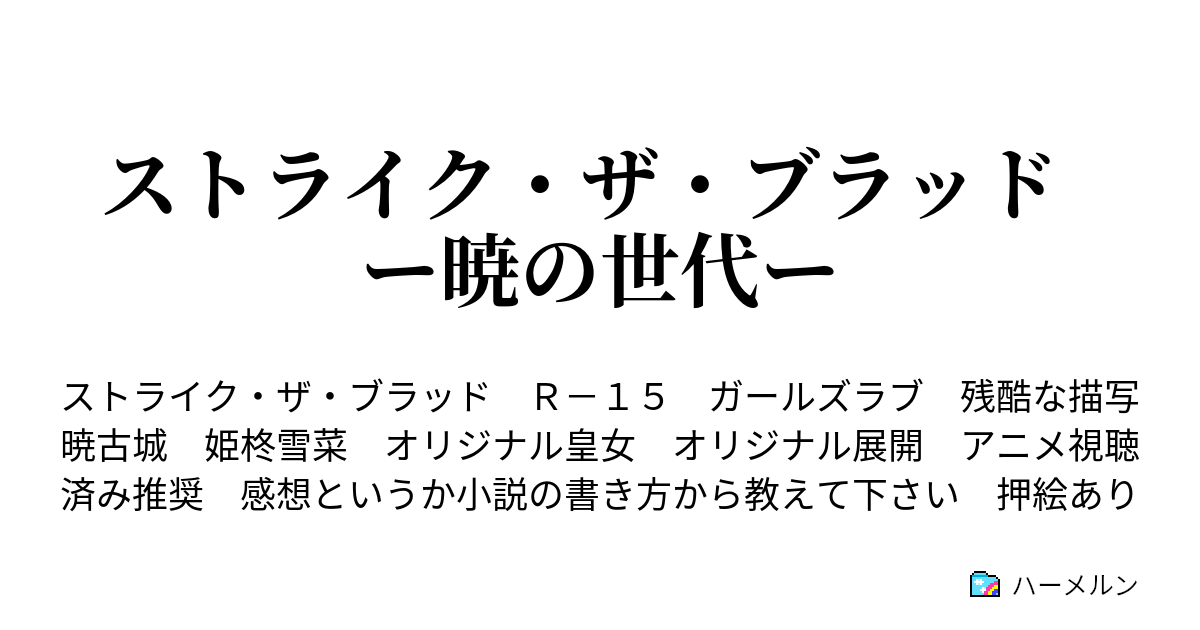 ストライク・ザ・ブラッド
ー暁の世代ー

ストライク・ザ・ブラッド　Ｒ－１５　ガールズラブ　残酷な描写　暁古城　姫柊雪菜　オリジナル皇女　オリジナル展開　アニメ視聴済み推奨　感想というか小説の書き方から教えて下さい　押絵あり

ハーメルン